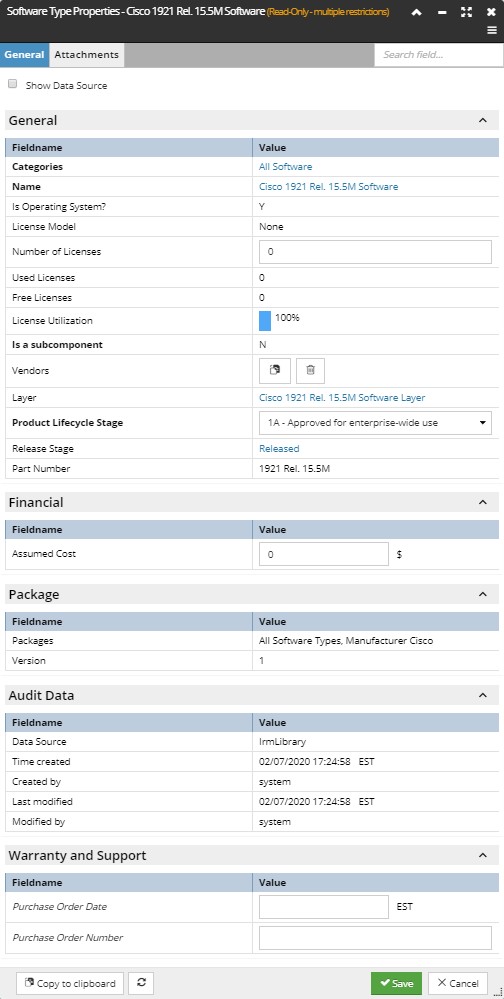 Software Type Properties - Cisco 1921 Rel. 15.5M Software (Read-Only - multiple restrictions)

General Attachments Search field...

Show Data Source

General

| Fieldname | Value |
|---|---|
| Categories | All Software |
| Name | Cisco 1921 Rel. 15.5M Software |
| Is Operating System? | Y |
| License Model | None |
| Number of Licenses | 0 |
| Used Licenses | 0 |
| Free Licenses | 0 |
| License Utilization | 100% |
| Is a subcomponent | N |
| Vendors | |
| Layer | Cisco 1921 Rel. 15.5M Software Layer |
| Product Lifecycle Stage | 1A - Approved for enterprise-wide use |
| Release Stage | Released |
| Part Number | 1921 Rel. 15.5M |

Financial

| Fieldname | Value |
|---|---|
| Assumed Cost | 0 $ |

Package

| Fieldname | Value |
|---|---|
| Packages | All Software Types, Manufacturer Cisco |
| Version | 1 |

Audit Data

| Fieldname | Value |
|---|---|
| Data Source | IrmLibrary |
| Time created | 02/07/2020 17:24:58 EST |
| Created by | system |
| Last modified | 02/07/2020 17:24:58 EST |
| Modified by | system |

Warranty and Support

| Fieldname | Value |
|---|---|
| Purchase Order Date | EST |
| Purchase Order Number | |

Copy to clipboard Save Cancel